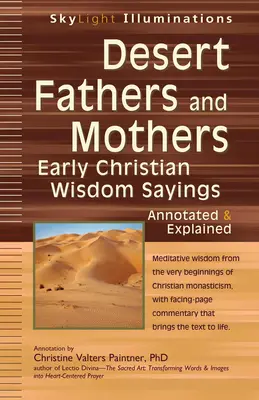 SkyLight Illuminations

Desert Fathers and Mothers

Early Christian Wisdom Sayings

Annotated & Explained

Meditative wisdom from the very beginnings of Christian monasticism, with facing-page commentary that brings the text to life.

Annotation by
Christine Valters Paintner, PhD
author of Lectio Divina—The Sacred Art: Transforming Words & Images into Heart-Centered Prayer